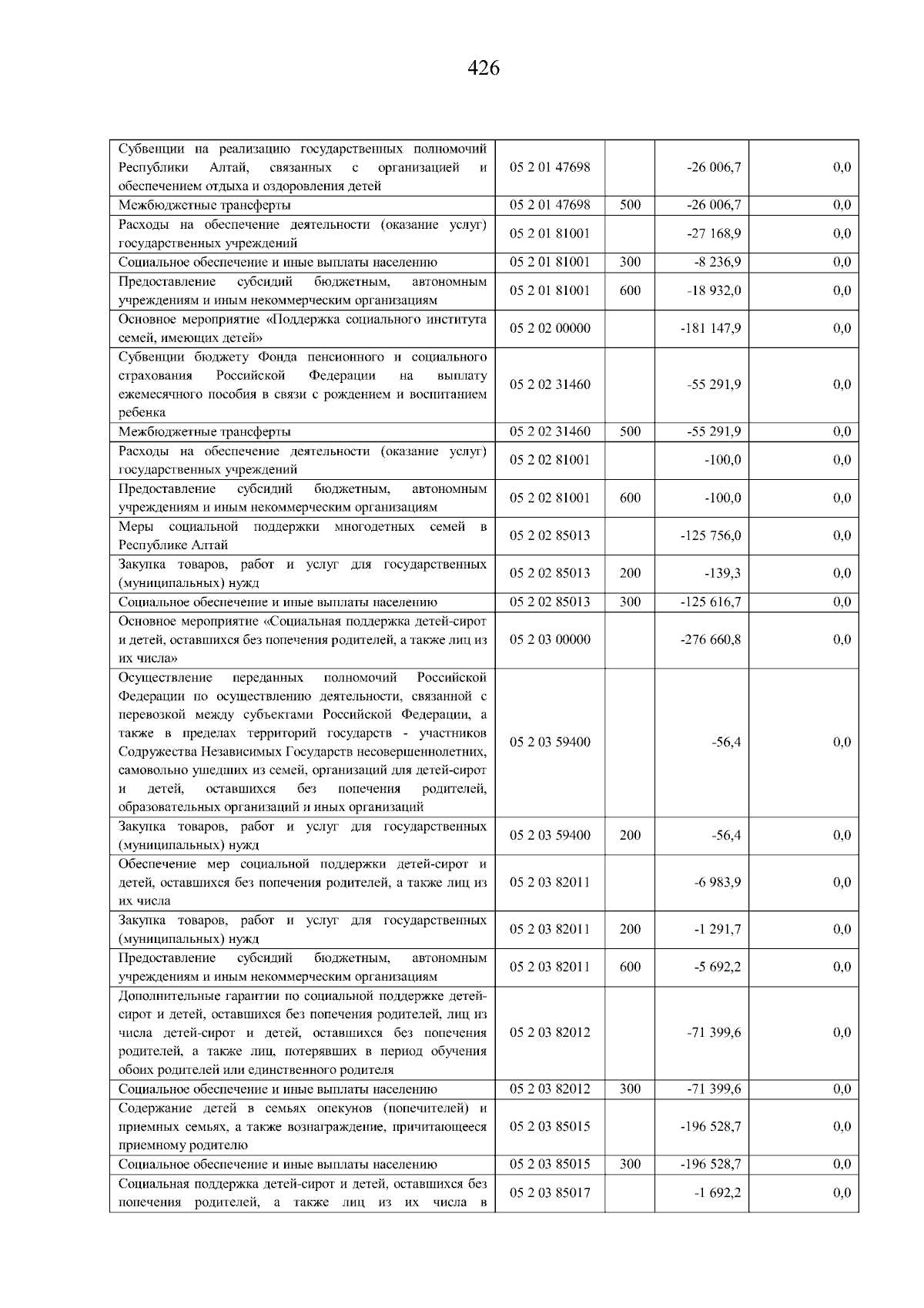 426

| Субвенции на реализацию государственных полномочий Республики Алтай, связанных с организацией и обеспечением отдыха и оздоровления детей | 05 2 01 47698 |  | -26 006,7 | 0,0 |
|---|---|---|---|---|
| Межбюджетные трансферты | 05 2 01 47698 | 500 | -26 006,7 | 0,0 |
| Расходы на обеспечение деятельности (оказание услуг) государственных учреждений | 05 2 01 81001 |  | -27 168,9 | 0,0 |
| Социальное обеспечение и иные выплаты населению | 05 2 01 81001 | 300 | -8 236,9 | 0,0 |
| Предоставление субсидий бюджетным, автономным учреждениям и иным некоммерческим организациям | 05 2 01 81001 | 600 | -18 932,0 | 0,0 |
| Основное мероприятие «Поддержка социального института семей, имеющих детей» | 05 2 02 00000 |  | -181 147,9 | 0,0 |
| Субвенции бюджету Фонда пенсионного и социального страхования Российской Федерации на выплату ежемесячного пособия в связи с рождением и воспитанием ребенка | 05 2 02 31460 |  | -55 291,9 | 0,0 |
| Межбюджетные трансферты | 05 2 02 31460 | 500 | -55 291,9 | 0,0 |
| Расходы на обеспечение деятельности (оказание услуг) государственных учреждений | 05 2 02 81001 |  | -100,0 | 0,0 |
| Предоставление субсидий бюджетным, автономным учреждениям и иным некоммерческим организациям | 05 2 02 81001 | 600 | -100,0 | 0,0 |
| Меры социальной поддержки многодетных семей в Республике Алтай | 05 2 02 85013 |  | -125 756,0 | 0,0 |
| Закупка товаров, работ и услуг для государственных (муниципальных) нужд | 05 2 02 85013 | 200 | -139,3 | 0,0 |
| Социальное обеспечение и иные выплаты населению | 05 2 02 85013 | 300 | -125 616,7 | 0,0 |
| Основное мероприятие «Социальная поддержка детей-сирот и детей, оставшихся без попечения родителей, а также лиц из их числа» | 05 2 03 00000 |  | -276 660,8 | 0,0 |
| Осуществление переданных полномочий Российской Федерации по осуществлению деятельности, связанной с перевозкой между субъектами Российской Федерации, а также в пределах территорий государств - участников Содружества Независимых Государств несовершеннолетних, самовольно ушедших из семей, организаций для детей-сирот и детей, оставшихся без попечения родителей, образовательных организаций и иных организаций | 05 2 03 59400 |  | -56,4 | 0,0 |
| Закупка товаров, работ и услуг для государственных (муниципальных) нужд | 05 2 03 59400 | 200 | -56,4 | 0,0 |
| Обеспечение мер социальной поддержки детей-сирот и детей, оставшихся без попечения родителей, а также лиц из их числа | 05 2 03 82011 |  | -6 983,9 | 0,0 |
| Закупка товаров, работ и услуг для государственных (муниципальных) нужд | 05 2 03 82011 | 200 | -1 291,7 | 0,0 |
| Предоставление субсидий бюджетным, автономным учреждениям и иным некоммерческим организациям | 05 2 03 82011 | 600 | -5 692,2 | 0,0 |
| Дополнительные гарантии по социальной поддержке детей-сирот и детей, оставшихся без попечения родителей, лиц из числа детей-сирот и детей, оставшихся без попечения родителей, а также лиц, потерявших в период обучения обоих родителей или единственного родителя | 05 2 03 82012 |  | -71 399,6 | 0,0 |
| Социальное обеспечение и иные выплаты населению | 05 2 03 82012 | 300 | -71 399,6 | 0,0 |
| Содержание детей в семьях опекунов (попечителей) и приемных семьях, а также вознаграждение, причитающееся приемному родителю | 05 2 03 85015 |  | -196 528,7 | 0,0 |
| Социальное обеспечение и иные выплаты населению | 05 2 03 85015 | 300 | -196 528,7 | 0,0 |
| Социальная поддержка детей-сирот и детей, оставшихся без попечения родителей, а также лиц из их числа в | 05 2 03 85017 |  | -1 692,2 | 0,0 |